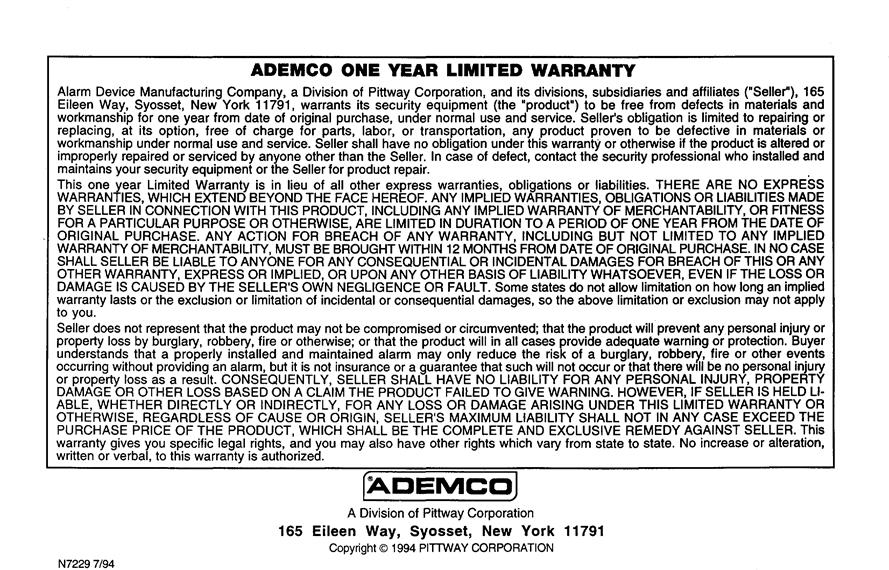 ADEMCO ONE YEAR LIMITED WARRANTY

Alarm Device Manufacturing Company, a Division of Pittway Corporation, and its divisions, subsidiaries and affiliates ("Seller"), 165 Eileen Way, Syosset, New York 11791, warrants its security equipment (the "product") to be free from defects in materials and workmanship for one year from date of original purchase, under normal use and service. Seller's obligation is limited to repairing or replacing, at its option, free of charge for parts, labor, or transportation, any product proven to be defective in materials or workmanship under normal use and service. Seller shall have no obligation under this warranty or otherwise if the product is altered or improperly repaired or serviced by anyone other than the Seller. In case of defect, contact the security professional who installed and maintains your security equipment or the Seller for product repair.

This one year Limited Warranty is in lieu of all other express warranties, obligations or liabilities. THERE ARE NO EXPRESS WARRANTIES, WHICH EXTEND BEYOND THE FACE HEREOF. ANY IMPLIED WARRANTIES, OBLIGATIONS OR LIABILITIES MADE BY SELLER IN CONNECTION WITH THIS PRODUCT, INCLUDING ANY IMPLIED WARRANTY OF MERCHANTABILITY, OR FITNESS FOR A PARTICULAR PURPOSE OR OTHERWISE, ARE LIMITED IN DURATION TO A PERIOD OF ONE YEAR FROM THE DATE OF ORIGINAL PURCHASE. ANY ACTION FOR BREACH OF ANY WARRANTY, INCLUDING BUT NOT LIMITED TO ANY IMPLIED WARRANTY OF MERCHANTABILITY, MUST BE BROUGHT WITHIN 12 MONTHS FROM DATE OF ORIGINAL PURCHASE. IN NO CASE SHALL SELLER BE LIABLE TO ANYONE FOR ANY CONSEQUENTIAL OR INCIDENTAL DAMAGES FOR BREACH OF THIS OR ANY OTHER WARRANTY, EXPRESS OR IMPLIED, OR UPON ANY OTHER BASIS OF LIABILITY WHATSOEVER, EVEN IF THE LOSS OR DAMAGE IS CAUSED BY THE SELLER'S OWN NEGLIGENCE OR FAULT. Some states do not allow limitation on how long an implied warranty lasts or the exclusion or limitation of incidental or consequential damages, so the above limitation or exclusion may not apply to you.

Seller does not represent that the product may not be compromised or circumvented; that the product will prevent any personal injury or property loss by burglary, robbery, fire or otherwise; or that the product will in all cases provide adequate warning or protection. Buyer understands that a properly installed and maintained alarm may only reduce the risk of a burglary, robbery, fire or other events occurring without providing an alarm, but it is not insurance or a guarantee that such will not occur or that there will be no personal injury or property loss as a result. CONSEQUENTLY, SELLER SHALL HAVE NO LIABILITY FOR ANY PERSONAL INJURY, PROPERTY DAMAGE OR OTHER LOSS BASED ON A CLAIM THE PRODUCT FAILED TO GIVE WARNING. HOWEVER, IF SELLER IS HELD LIABLE, WHETHER DIRECTLY OR INDIRECTLY, FOR ANY LOSS OR DAMAGE ARISING UNDER THIS LIMITED WARRANTY OR OTHERWISE, REGARDLESS OF CAUSE OR ORIGIN, SELLER'S MAXIMUM LIABILITY SHALL NOT IN ANY CASE EXCEED THE PURCHASE PRICE OF THE PRODUCT, WHICH SHALL BE THE COMPLETE AND EXCLUSIVE REMEDY AGAINST SELLER. This warranty gives you specific legal rights, and you may also have other rights which vary from state to state. No increase or alteration, written or verbal, to this warranty is authorized.

ADEMCO

A Division of Pittway Corporation

165 Eileen Way, Syosset, New York 11791

Copyright © 1994 PITTWAY CORPORATION

N7229 7/94